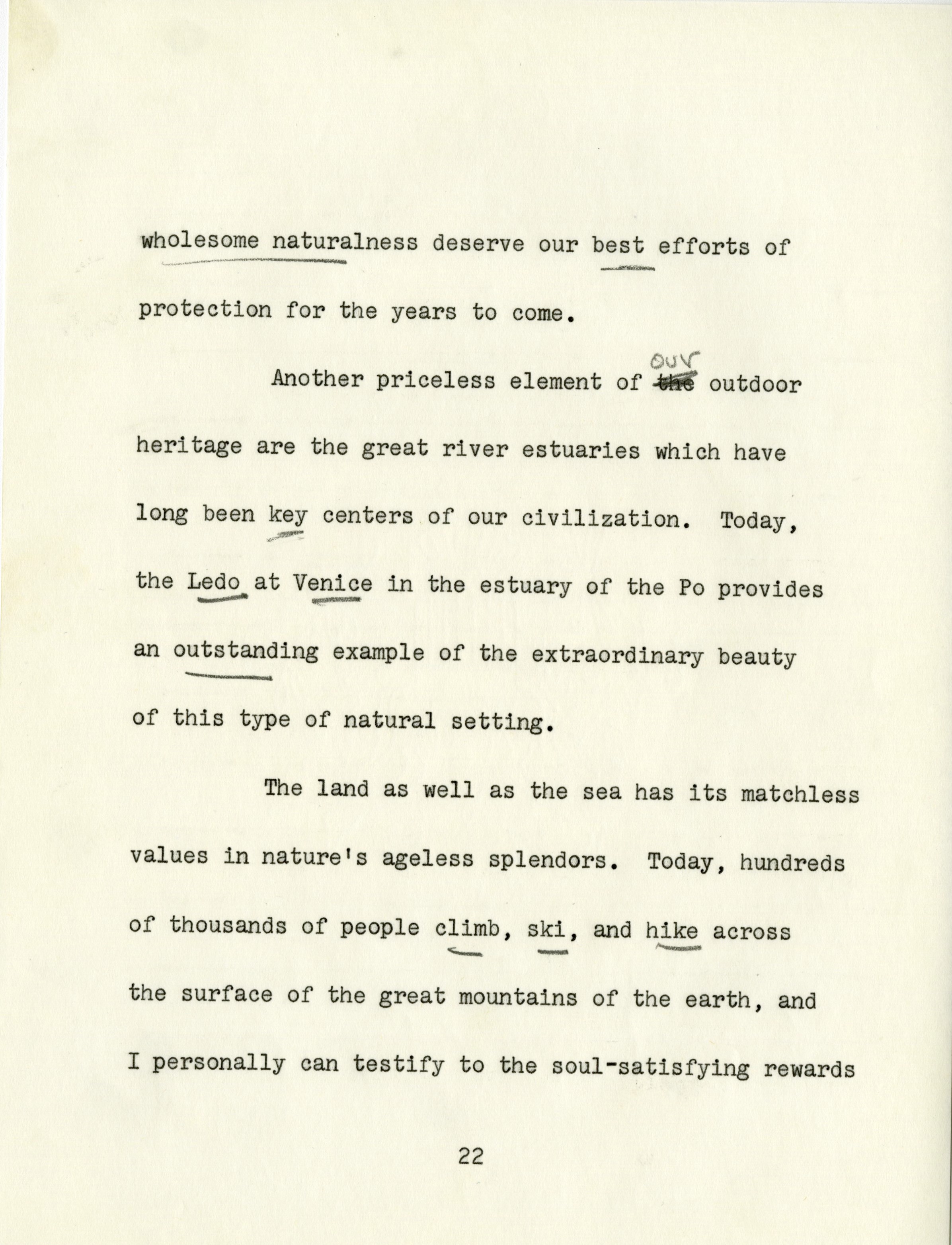 wholesome naturalness deserve our best efforts of protection for the years to come.

Another priceless element of ~~the~~ our outdoor heritage are the great river estuaries which have long been key centers of our civilization. Today, the Ledo at Venice in the estuary of the Po provides an outstanding example of the extraordinary beauty of this type of natural setting.

The land as well as the sea has its matchless values in nature's ageless splendors. Today, hundreds of thousands of people climb, ski, and hike across the surface of the great mountains of the earth, and I personally can testify to the soul-satisfying rewards

22